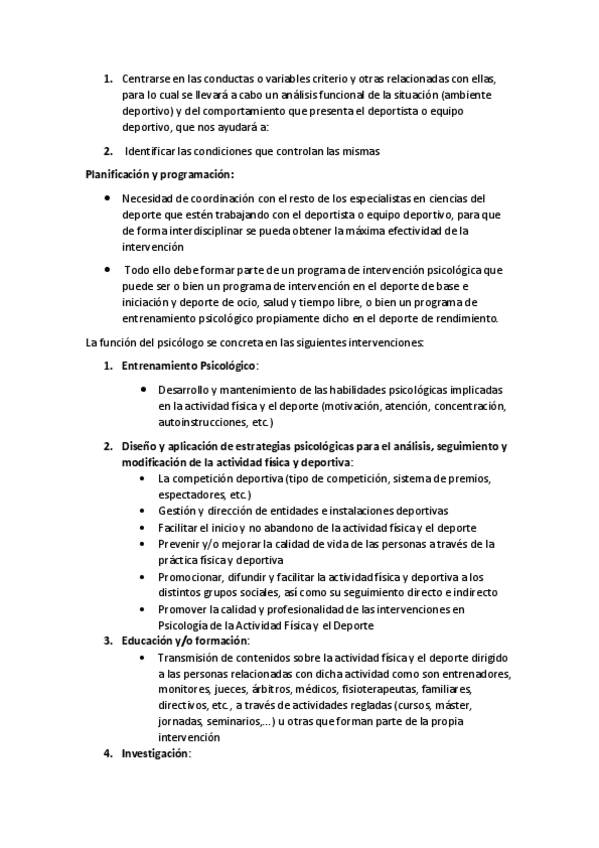 1. Centrarse en las conductas o variables criterio y otras relacionadas con ellas, para lo cual se llevará a cabo un análisis funcional de la situación (ambiente deportivo) y del comportamiento que presenta el deportista o equipo deportivo, que nos ayudará a:

2. Identificar las condiciones que controlan las mismas

Planificación y programación:

- Necesidad de coordinación con el resto de los especialistas en ciencias del deporte que estén trabajando con el deportista o equipo deportivo, para que de forma interdisciplinar se pueda obtener la máxima efectividad de la intervención

- Todo ello debe formar parte de un programa de intervención psicológica que puede ser o bien un programa de intervención en el deporte de base e iniciación y deporte de ocio, salud y tiempo libre, o bien un programa de entrenamiento psicológico propiamente dicho en el deporte de rendimiento.

La función del psicólogo se concreta en las siguientes intervenciones:

1. Entrenamiento Psicológico:

- Desarrollo y mantenimiento de las habilidades psicológicas implicadas en la actividad física y el deporte (motivación, atención, concentración, autoinstrucciones, etc.)

2. Diseño y aplicación de estrategias psicológicas para el análisis, seguimiento y modificación de la actividad física y deportiva:
- La competición deportiva (tipo de competición, sistema de premios, espectadores, etc.)
- Gestión y dirección de entidades e instalaciones deportivas
- Facilitar el inicio y no abandono de la actividad física y el deporte
- Prevenir y/o mejorar la calidad de vida de las personas a través de la práctica física y deportiva
- Promocionar, difundir y facilitar la actividad física y deportiva a los distintos grupos sociales, así como su seguimiento directo e indirecto
- Promover la calidad y profesionalidad de las intervenciones en Psicología de la Actividad Física y el Deporte
3. Educación y/o formación:
- Transmisión de contenidos sobre la actividad física y el deporte dirigido a las personas relacionadas con dicha actividad como son entrenadores, monitores, jueces, árbitros, médicos, fisioterapeutas, familiares, directivos, etc., a través de actividades regladas (cursos, máster, jornadas, seminarios,...) u otras que forman parte de la propia intervención
4. Investigación: